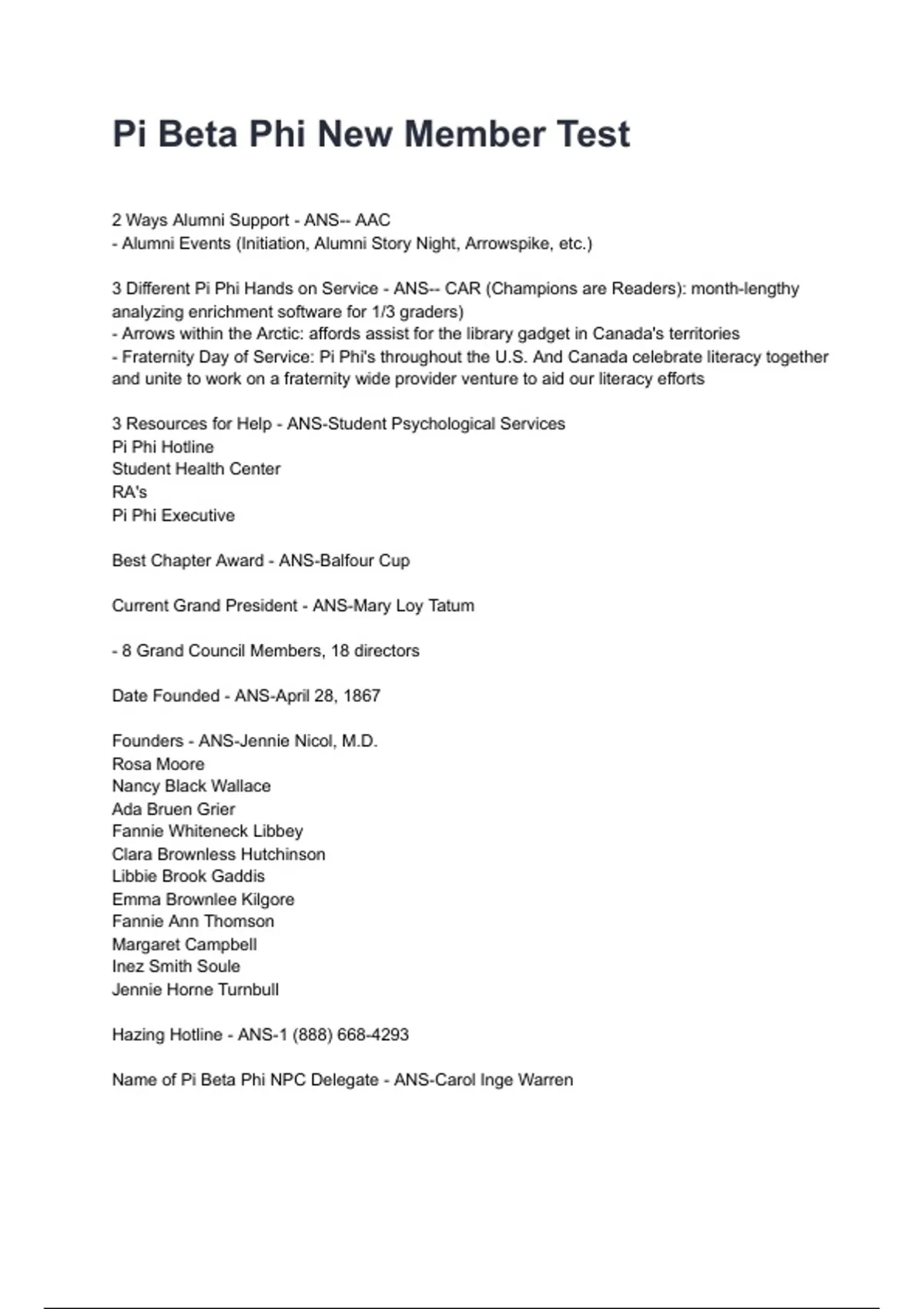 Pi Beta Phi New Member Test

2 Ways Alumni Support - ANS-- AAC
- Alumni Events (Initiation, Alumni Story Night, Arrowspike, etc.)

3 Different Pi Phi Hands on Service - ANS-- CAR (Champions are Readers): month-lengthy analyzing enrichment software for 1/3 graders)
- Arrows within the Arctic: affords assist for the library gadget in Canada's territories
- Fraternity Day of Service: Pi Phi's throughout the U.S. And Canada celebrate literacy together and unite to work on a fraternity wide provider venture to aid our literacy efforts

3 Resources for Help - ANS-Student Psychological Services
Pi Phi Hotline
Student Health Center
RA's
Pi Phi Executive

Best Chapter Award - ANS-Balfour Cup

Current Grand President - ANS-Mary Loy Tatum

- 8 Grand Council Members, 18 directors

Date Founded - ANS-April 28, 1867

Founders - ANS-Jennie Nicol, M.D.
Rosa Moore
Nancy Black Wallace
Ada Bruen Grier
Fannie Whiteneck Libbey
Clara Brownless Hutchinson
Libbie Brook Gaddis
Emma Brownlee Kilgore
Fannie Ann Thomson
Margaret Campbell
Inez Smith Soule
Jennie Horne Turnbull

Hazing Hotline - ANS-1 (888) 668-4293

Name of Pi Beta Phi NPC Delegate - ANS-Carol Inge Warren